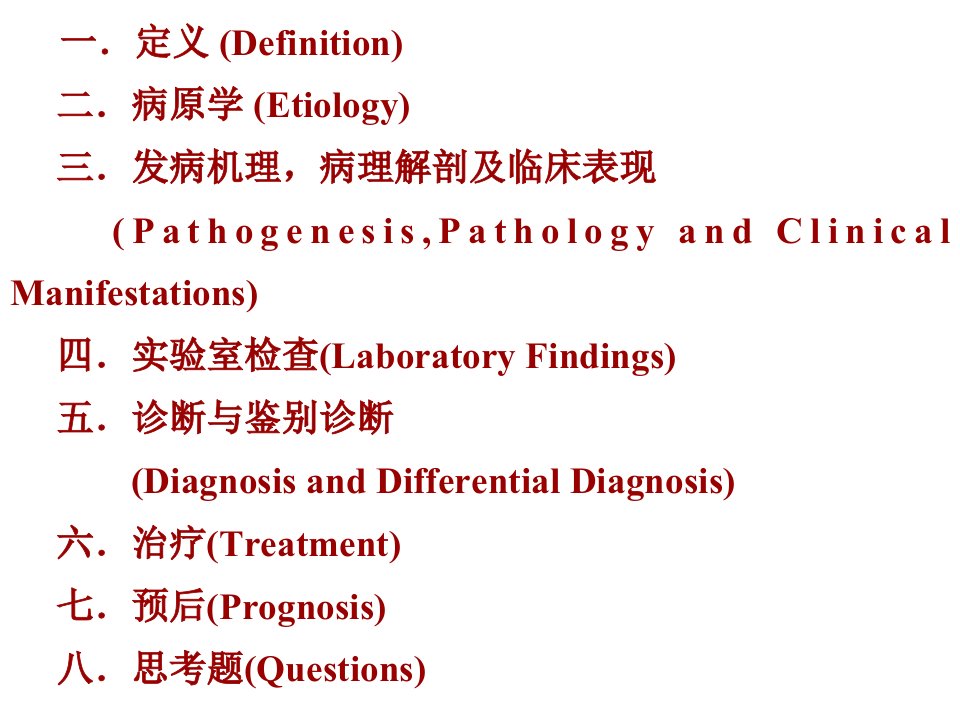 一.定义 (Definition)

二.病原学 (Etiology)

三.发病机理,病理解剖及临床表现

(Pathogenesis,Pathology and Clinical Manifestations)

四.实验室检查(Laboratory Findings)

五.诊断与鉴别诊断

(Diagnosis and Differential Diagnosis)

六.治疗(Treatment)

七.预后(Prognosis)

八.思考题(Questions)